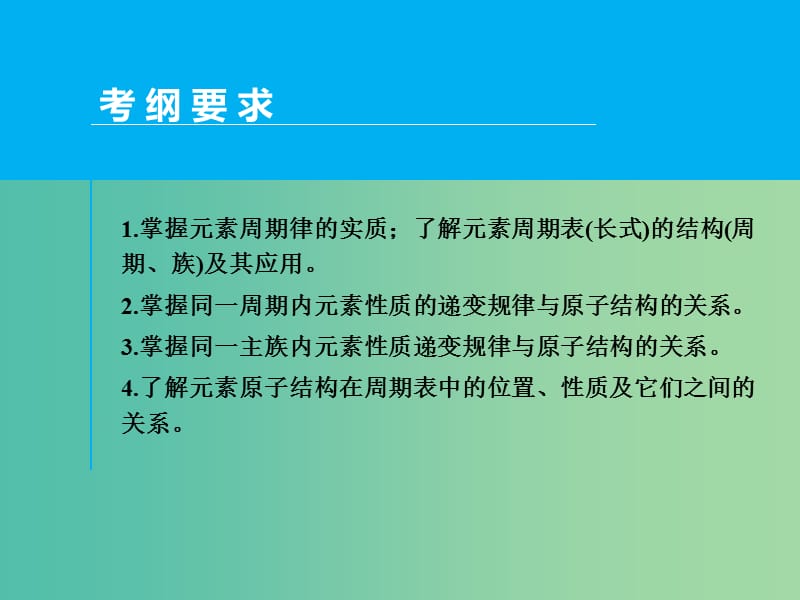 考纲要求

1.掌握元素周期律的实质；了解元素周期表(长式)的结构(周期、族)及其应用。

2.掌握同一周期内元素性质的递变规律与原子结构的关系。

3.掌握同一主族内元素性质递变规律与原子结构的关系。

4.了解元素原子结构在周期表中的位置、性质及它们之间的关系。